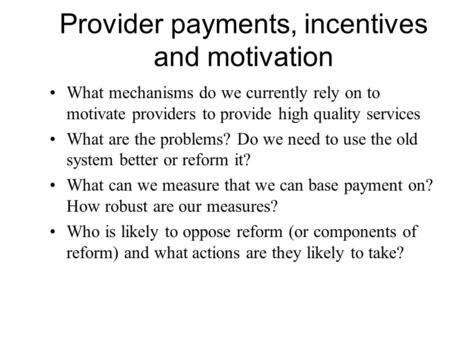 Provider payments, incentives and motivation

• What mechanisms do we currently rely on to motivate providers to provide high quality services

• What are the problems? Do we need to use the old system better or reform it?

• What can we measure that we can base payment on? How robust are our measures?

• Who is likely to oppose reform (or components of reform) and what actions are they likely to take?